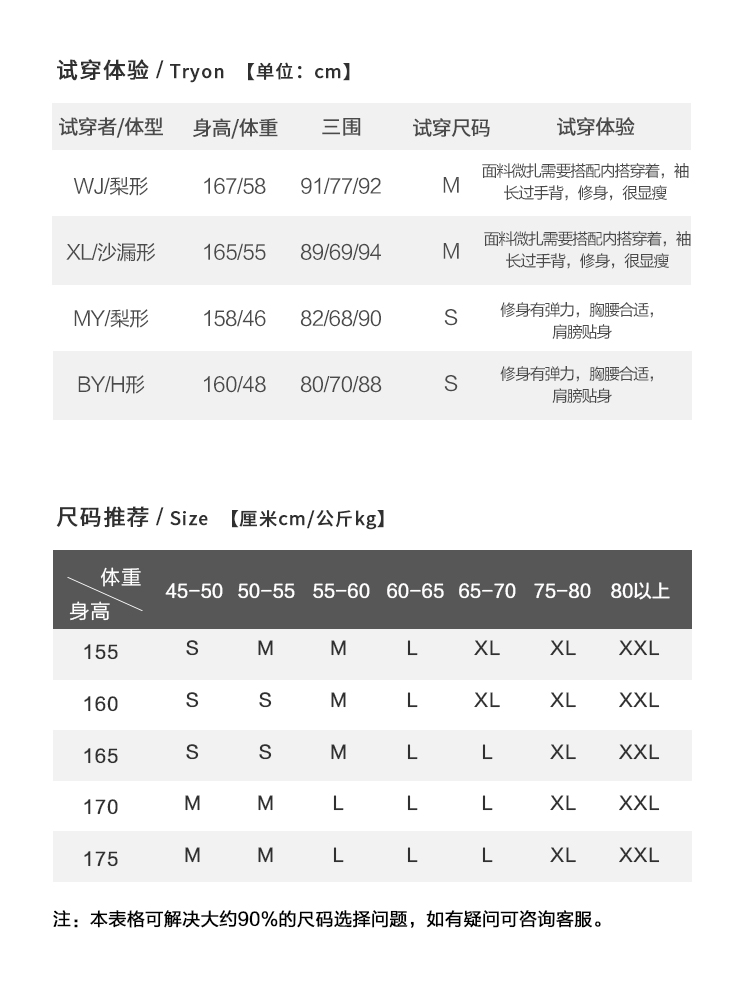 试穿体验 / Tryon 【单位：cm】

| 试穿者/体型 | 身高/体重 | 三围 | 试穿尺码 | 试穿体验 |
|---|---|---|---|---|
| WJ/梨形 | 167/58 | 91/77/92 | M | 面料微扎需要搭配内搭穿着，袖长过手背，修身，很显瘦 |
| XL/沙漏形 | 165/55 | 89/69/94 | M | 面料微扎需要搭配内搭穿着，袖长过手背，修身，很显瘦 |
| MY/梨形 | 158/46 | 82/68/90 | S | 修身有弹力，胸腰合适，肩膀贴身 |
| BY/H形 | 160/48 | 80/70/88 | S | 修身有弹力，胸腰合适，肩膀贴身 |

尺码推荐 / Size 【厘米cm/公斤kg】

| 体重 身高 | 45-50 | 50-55 | 55-60 | 60-65 | 65-70 | 75-80 | 80以上 |
|---|---|---|---|---|---|---|---|
| 155 | S | M | M | L | XL | XL | XXL |
| 160 | S | S | M | L | XL | XL | XXL |
| 165 | S | S | M | L | L | XL | XXL |
| 170 | M | M | L | L | L | XL | XXL |
| 175 | M | M | L | L | L | XL | XXL |

注：本表格可解决大约90%的尺码选择问题，如有疑问可咨询客服。